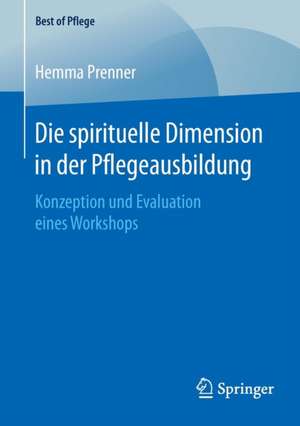 Best of Pflege

Hemma Prenner

Die spirituelle Dimension in der Pflegeausbildung

Konzeption und Evaluation eines Workshops

Springer